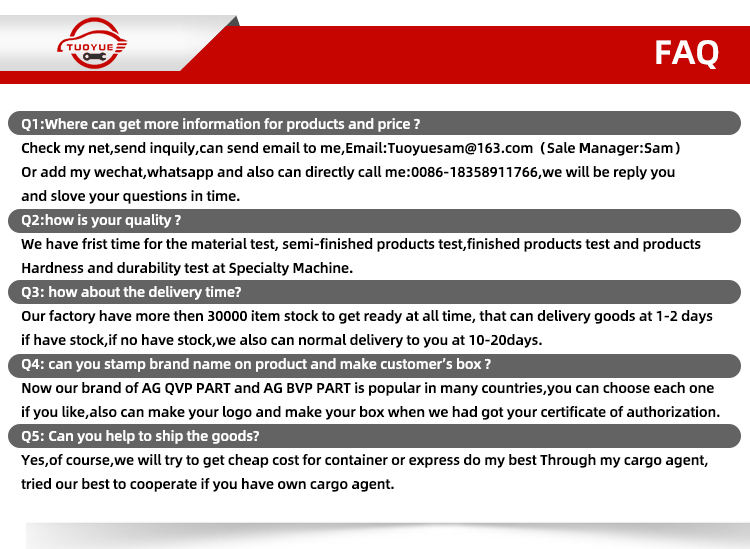 TUOYUE

FAQ

Q1:Where can get more information for products and price ?

Check my net,send inquily,can send email to me,Email:Tuoyuesam@163.com (Sale Manager:Sam) Or add my wechat,whatsapp and also can directly call me:0086-18358911766,we will be reply you and slove your questions in time.

Q2:how is your quality ?

We have frist time for the material test, semi-finished products test,finished products test and products Hardness and durability test at Specialty Machine.

Q3: how about the delivery time?

Our factory have more then 30000 item stock to get ready at all time, that can delivery goods at 1-2 days if have stock,if no have stock,we also can normal delivery to you at 10-20days.

Q4: can you stamp brand name on product and make customer's box ?

Now our brand of AG QVP PART and AG BVP PART is popular in many countries,you can choose each one if you like,also can make your logo and make your box when we had got your certificate of authorization.

Q5: Can you help to ship the goods?

Yes,of course,we will try to get cheap cost for container or express do my best Through my cargo agent, tried our best to cooperate if you have own cargo agent.